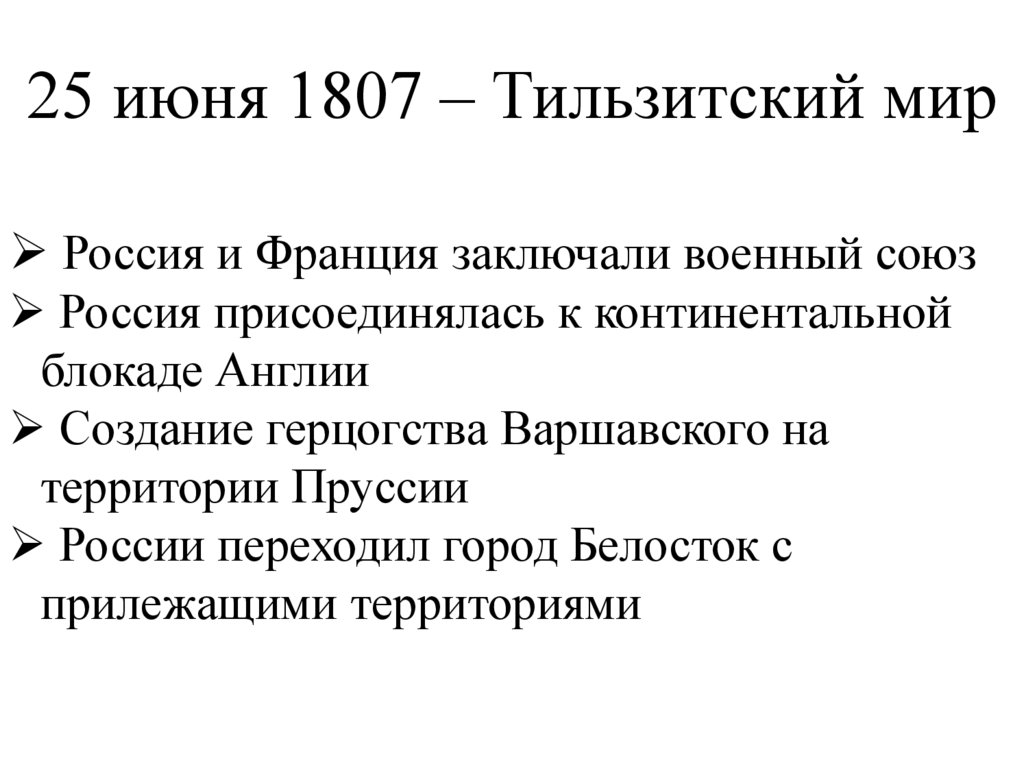 25 июня 1807 – Тильзитский мир

➢ Россия и Франция заключали военный союз
➢ Россия присоединялась к континентальной блокаде Англии
➢ Создание герцогства Варшавского на территории Пруссии
➢ России переходил город Белосток с прилежащими территориями